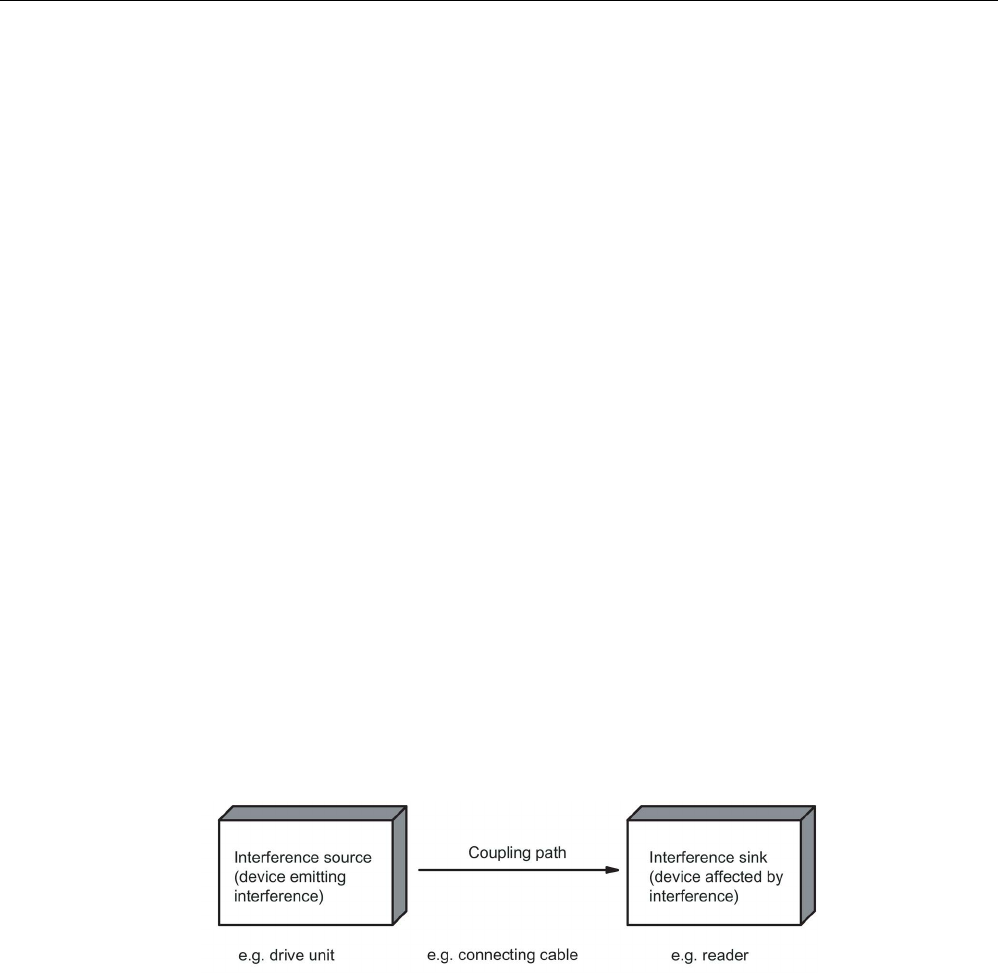 Interference source (device emitting interference)

Coupling path

Interference sink (device affected by interference)

e.g. drive unit

e.g. connecting cable

e.g. reader